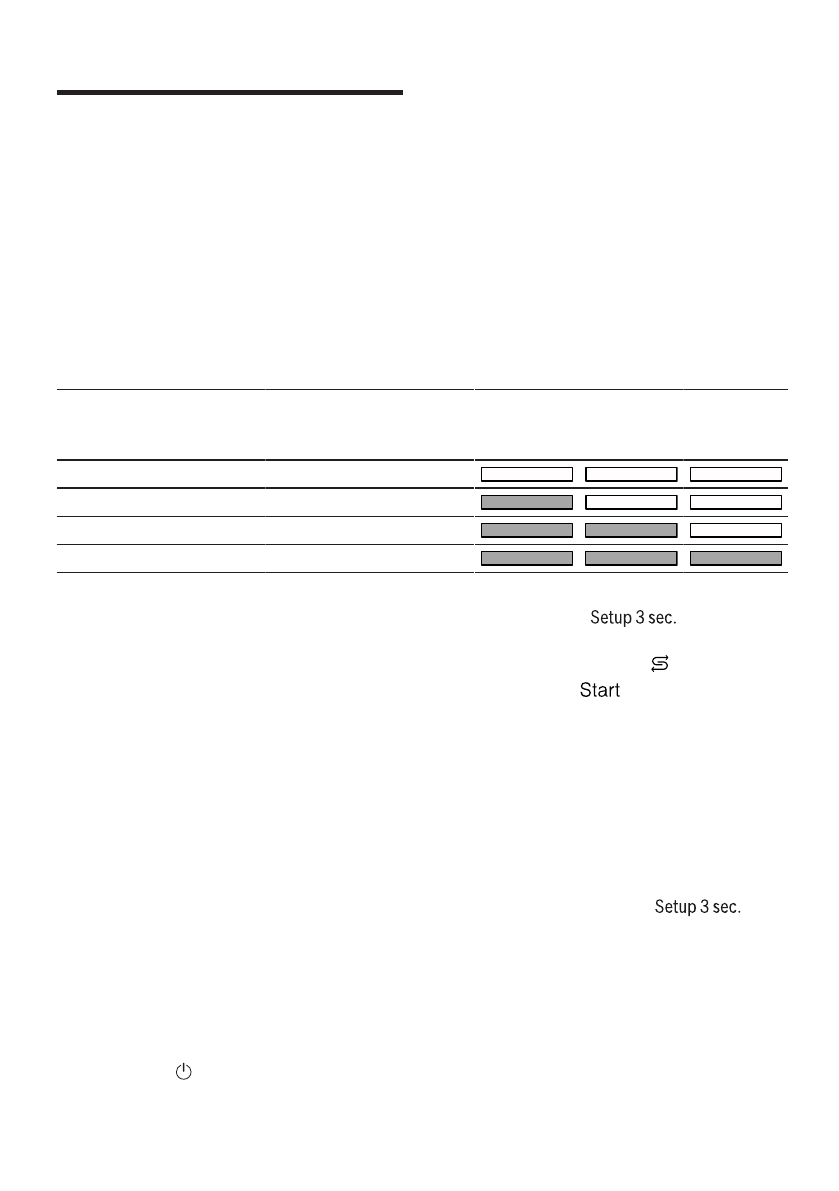 Setup 3 sec.

Start

Setup 3 sec.